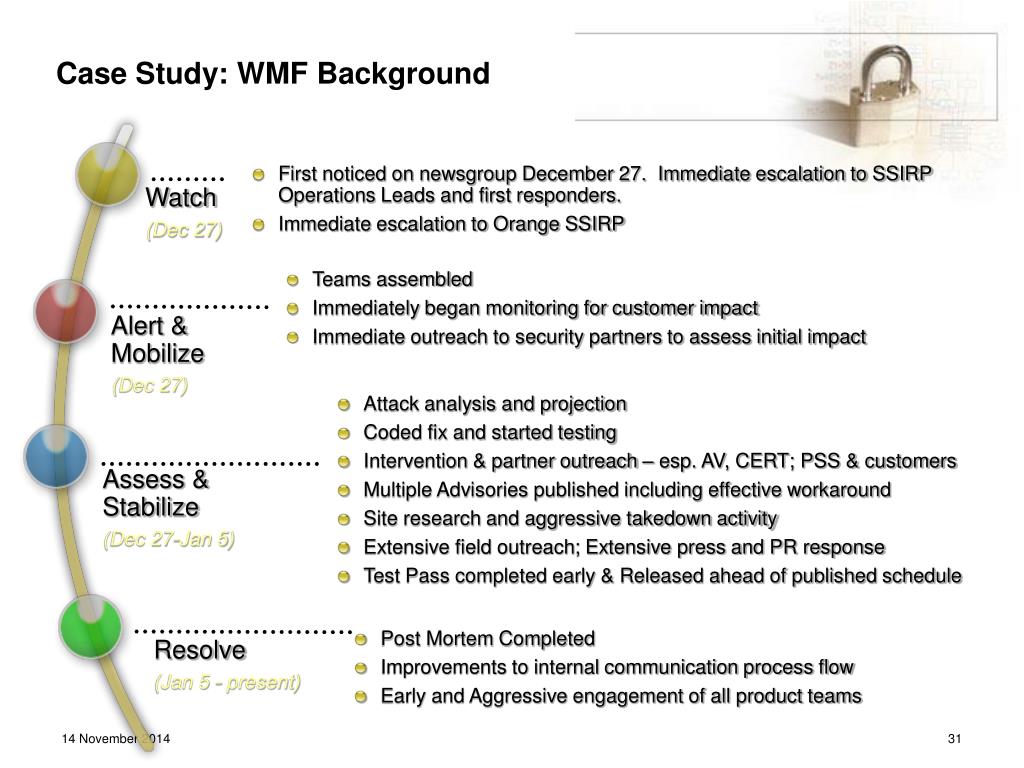 Case Study: WMF Background

Watch
(Dec 27)

First noticed on newsgroup December 27. Immediate escalation to SSIRP Operations Leads and first responders.
Immediate escalation to Orange SSIRP

Alert & Mobilize
(Dec 27)

Teams assembled
Immediately began monitoring for customer impact
Immediate outreach to security partners to assess initial impact

Assess & Stabilize
(Dec 27-Jan 5)

Attack analysis and projection
Coded fix and started testing
Intervention & partner outreach – esp. AV, CERT; PSS & customers
Multiple Advisories published including effective workaround
Site research and aggressive takedown activity
Extensive field outreach; Extensive press and PR response
Test Pass completed early & Released ahead of published schedule

Resolve
(Jan 5 - present)

Post Mortem Completed
Improvements to internal communication process flow
Early and Aggressive engagement of all product teams

14 November 2014

31